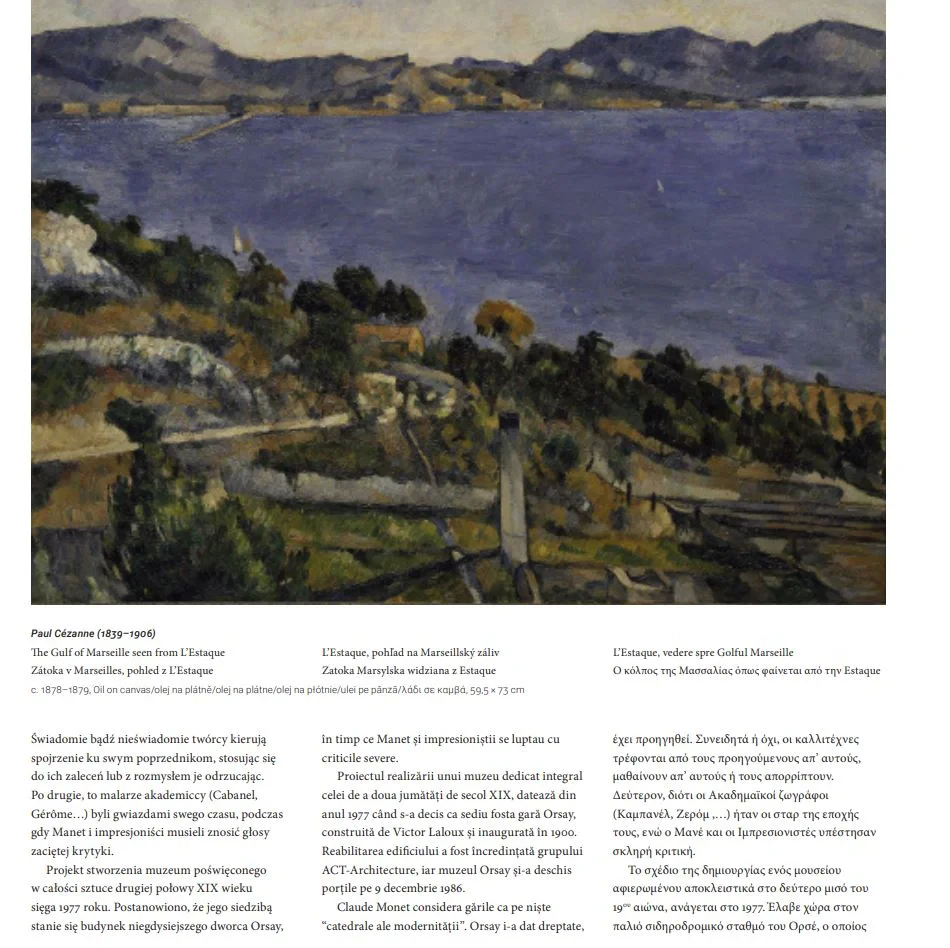 Paul Cézanne (1839–1906)
The Gulf of Marseille seen from L'Estaque
Zátoka v Marseilles, pohled z L'Estaque

L'Estaque, pohľad na Marseillský záliv
Zatoka Marsylska widziana z Estaque

L'Estaque, vedere spre Golful Marseille
Ο κόλπος της Μασσαλίας όπως φαίνεται από την Estaque

c. 1878–1879, Oil on canvas/olej na plátně/olej na plátne/olej na płótnie/ulei pe pânză/λάδι σε καμβά, 59,5 × 73 cm

Świadomie bądź nieświadomie twórcy kierują spojrzenie ku swym poprzednikom, stosując się do ich zaleceń lub z rozmysłem je odrzucając. Po drugie, to malarze akademiccy (Cabanel, Gérôme…) byli gwiazdami swego czasu, podczas gdy Manet i impresjoniści musieli znosić głosy zaciętej krytyki.

Projekt stworzenia muzeum poświęconego w całości sztuce drugiej połowy XIX wieku sięga 1977 roku. Postanowiono, że jego siedzibą stanie się budynek niegdysiejszego dworca Orsay,

în timp ce Manet și impresioniștii se luptau cu criticile severe.

Proiectul realizării unui muzeu dedicat integral celei de a doua jumătăți de secol XIX, datează din anul 1977 când s-a decis ca sediu fosta gară Orsay, construită de Victor Laloux și inaugurată în 1900. Reabilitarea edificiului a fost încredințată grupului ACT-Architecture, iar muzeul Orsay și-a deschis porțile pe 9 decembrie 1986.

Claude Monet considera gările ca pe niște "catedrale ale modernității". Orsay i-a dat dreptate,

έχει προηγηθεί. Συνειδητά ή όχι, οι καλλιτέχνες τρέφονται από τους προηγούμενους απ' αυτούς, μαθαίνουν απ' αυτούς ή τους απορρίπτουν. Δεύτερον, διότι οι Ακαδημαϊκοί ζωγράφοι (Καμπανέλ, Ζερόμ ,…) ήταν οι σταρ της εποχής τους, ενώ ο Μανέ και οι Ιμπρεσιονιστές υπέστησαν σκληρή κριτική.

Το σχέδιο της δημιουργίας ενός μουσείου αφιερωμένου αποκλειστικά στο δεύτερο μισό του 19ου αιώνα, ανάγεται στο 1977. Έλαβε χώρα στον παλιό σιδηροδρομικό σταθμό του Ορσέ, ο οποίος